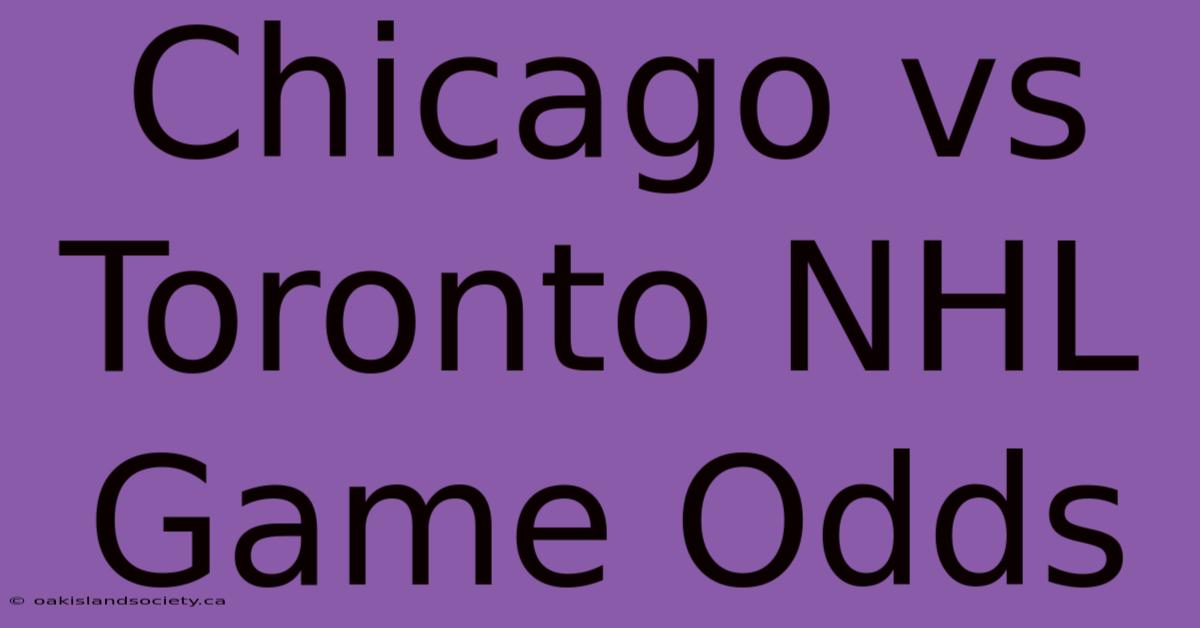 Chicago vs Toronto NHL Game Odds

© oakislandsociety.ca